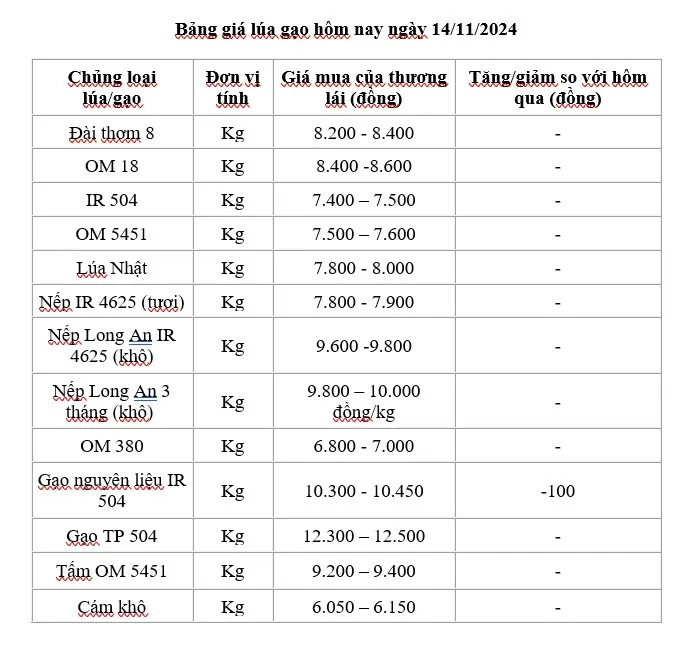 Bảng giá lúa gạo hôm nay ngày 14/11/2024

| Chủng loại lúa/gạo | Đơn vị tính | Giá mua của thương lái (đồng) | Tăng/giảm so với hôm qua (đồng) |
|---|---|---|---|
| Đài thơm 8 | Kg | 8.200 - 8.400 | - |
| OM 18 | Kg | 8.400 -8.600 | - |
| IR 504 | Kg | 7.400 – 7.500 | - |
| OM 5451 | Kg | 7.500 – 7.600 | - |
| Lúa Nhật | Kg | 7.800 - 8.000 | - |
| Nếp IR 4625 (tươi) | Kg | 7.800 - 7.900 | - |
| Nếp Long An IR 4625 (khô) | Kg | 9.600 -9.800 | - |
| Nếp Long An 3 tháng (khô) | Kg | 9.800 – 10.000 đồng/kg | - |
| OM 380 | Kg | 6.800 - 7.000 | - |
| Gạo nguyên liệu IR 504 | Kg | 10.300 - 10.450 | -100 |
| Gạo TP 504 | Kg | 12.300 – 12.500 | - |
| Tấm OM 5451 | Kg | 9.200 – 9.400 | - |
| Cám khô | Kg | 6.050 – 6.150 | - |